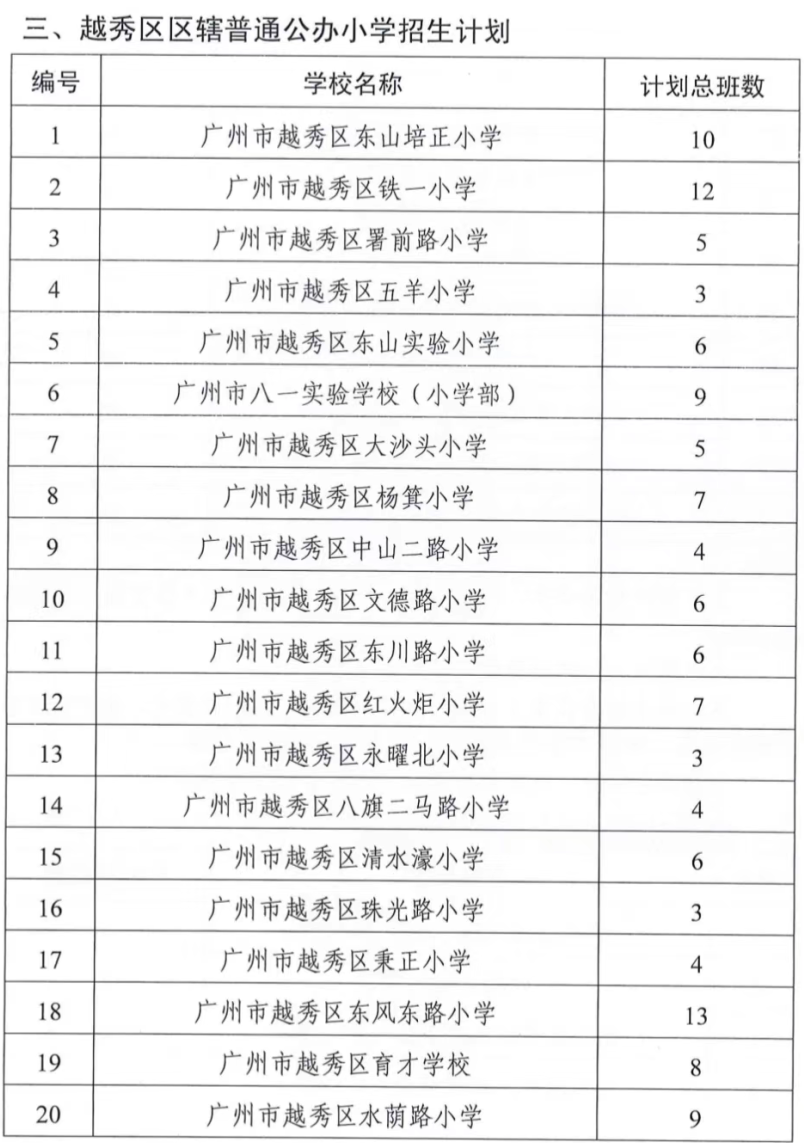 三、越秀区区辖普通公办小学招生计划

| 编号 | 学校名称 | 计划总班数 |
|---|---|---|
| 1 | 广州市越秀区东山培正小学 | 10 |
| 2 | 广州市越秀区铁一小学 | 12 |
| 3 | 广州市越秀区署前路小学 | 5 |
| 4 | 广州市越秀区五羊小学 | 3 |
| 5 | 广州市越秀区东山实验小学 | 6 |
| 6 | 广州市八一实验学校（小学部） | 9 |
| 7 | 广州市越秀区大沙头小学 | 5 |
| 8 | 广州市越秀区杨箕小学 | 7 |
| 9 | 广州市越秀区中山二路小学 | 4 |
| 10 | 广州市越秀区文德路小学 | 6 |
| 11 | 广州市越秀区东川路小学 | 6 |
| 12 | 广州市越秀区红火炬小学 | 7 |
| 13 | 广州市越秀区永曜北小学 | 3 |
| 14 | 广州市越秀区八旗二马路小学 | 4 |
| 15 | 广州市越秀区清水濠小学 | 6 |
| 16 | 广州市越秀区珠光路小学 | 3 |
| 17 | 广州市越秀区秉正小学 | 4 |
| 18 | 广州市越秀区东风东路小学 | 13 |
| 19 | 广州市越秀区育才学校 | 8 |
| 20 | 广州市越秀区水荫路小学 | 9 |